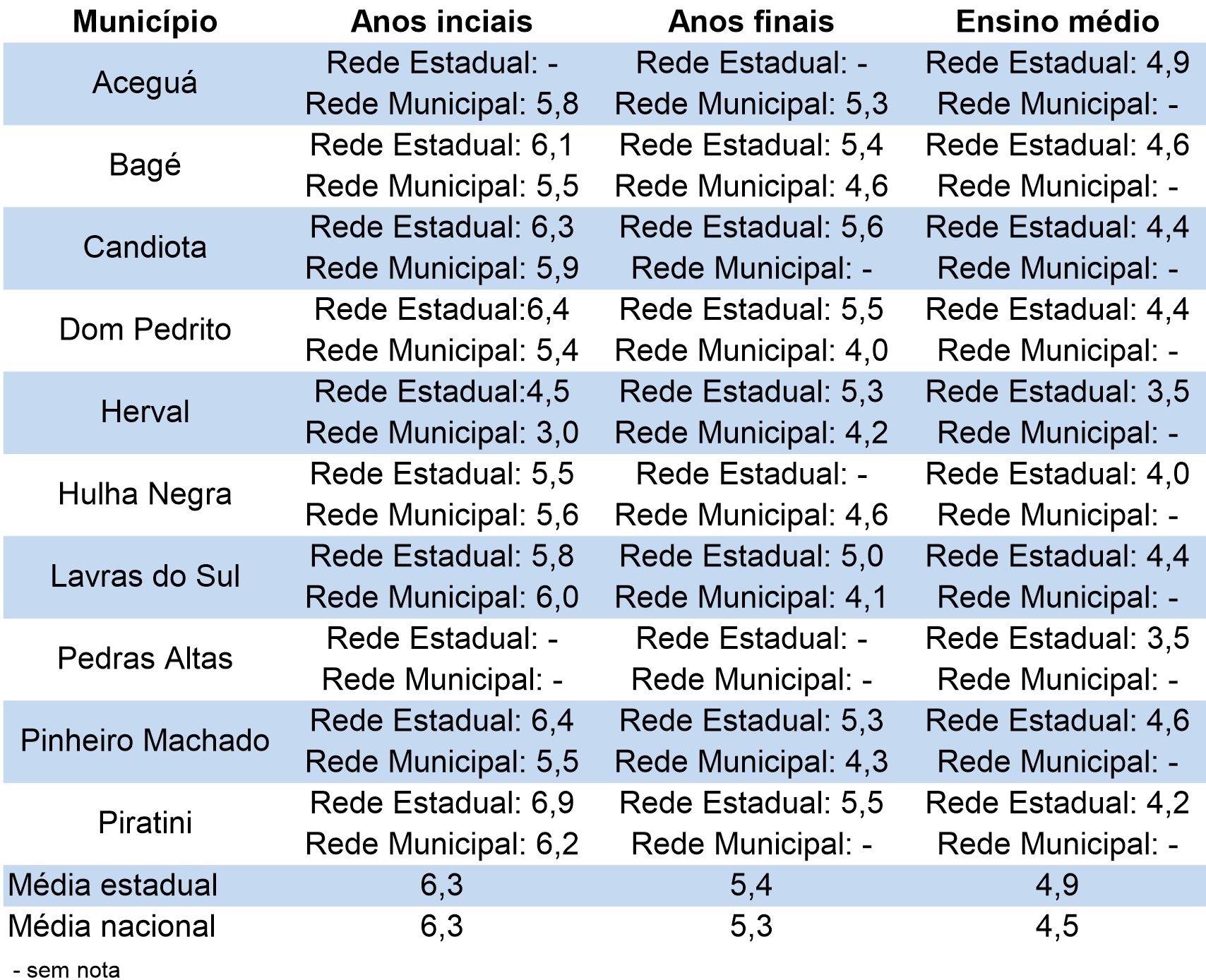 | Município | Anos inciais | Anos finais | Ensino médio |
|---|---|---|---|
| Aceguá | Rede Estadual: - Rede Municipal: 5,8 | Rede Estadual: - Rede Municipal: 5,3 | Rede Estadual: 4,9 Rede Municipal: - |
| Bagé | Rede Estadual: 6,1 Rede Municipal: 5,5 | Rede Estadual: 5,4 Rede Municipal: 4,6 | Rede Estadual: 4,6 Rede Municipal: - |
| Candiota | Rede Estadual: 6,3 Rede Municipal: 5,9 | Rede Estadual: 5,6 Rede Municipal: - | Rede Estadual: 4,4 Rede Municipal: - |
| Dom Pedrito | Rede Estadual:6,4 Rede Municipal: 5,4 | Rede Estadual: 5,5 Rede Municipal: 4,0 | Rede Estadual: 4,4 Rede Municipal: - |
| Herval | Rede Estadual:4,5 Rede Municipal: 3,0 | Rede Estadual: 5,3 Rede Municipal: 4,2 | Rede Estadual: 3,5 Rede Municipal: - |
| Hulha Negra | Rede Estadual: 5,5 Rede Municipal: 5,6 | Rede Estadual: - Rede Municipal: 4,6 | Rede Estadual: 4,0 Rede Municipal: - |
| Lavras do Sul | Rede Estadual: 5,8 Rede Municipal: 6,0 | Rede Estadual: 5,0 Rede Municipal: 4,1 | Rede Estadual: 4,4 Rede Municipal: - |
| Pedras Altas | Rede Estadual: - Rede Municipal: - | Rede Estadual: - Rede Municipal: - | Rede Estadual: 3,5 Rede Municipal: - |
| Pinheiro Machado | Rede Estadual: 6,4 Rede Municipal: 5,5 | Rede Estadual: 5,3 Rede Municipal: 4,3 | Rede Estadual: 4,6 Rede Municipal: - |
| Piratini | Rede Estadual: 6,9 Rede Municipal: 6,2 | Rede Estadual: 5,5 Rede Municipal: - | Rede Estadual: 4,2 Rede Municipal: - |
| Média estadual | 6,3 | 5,4 | 4,9 |
| Média nacional | 6,3 | 5,3 | 4,5 |

- sem nota